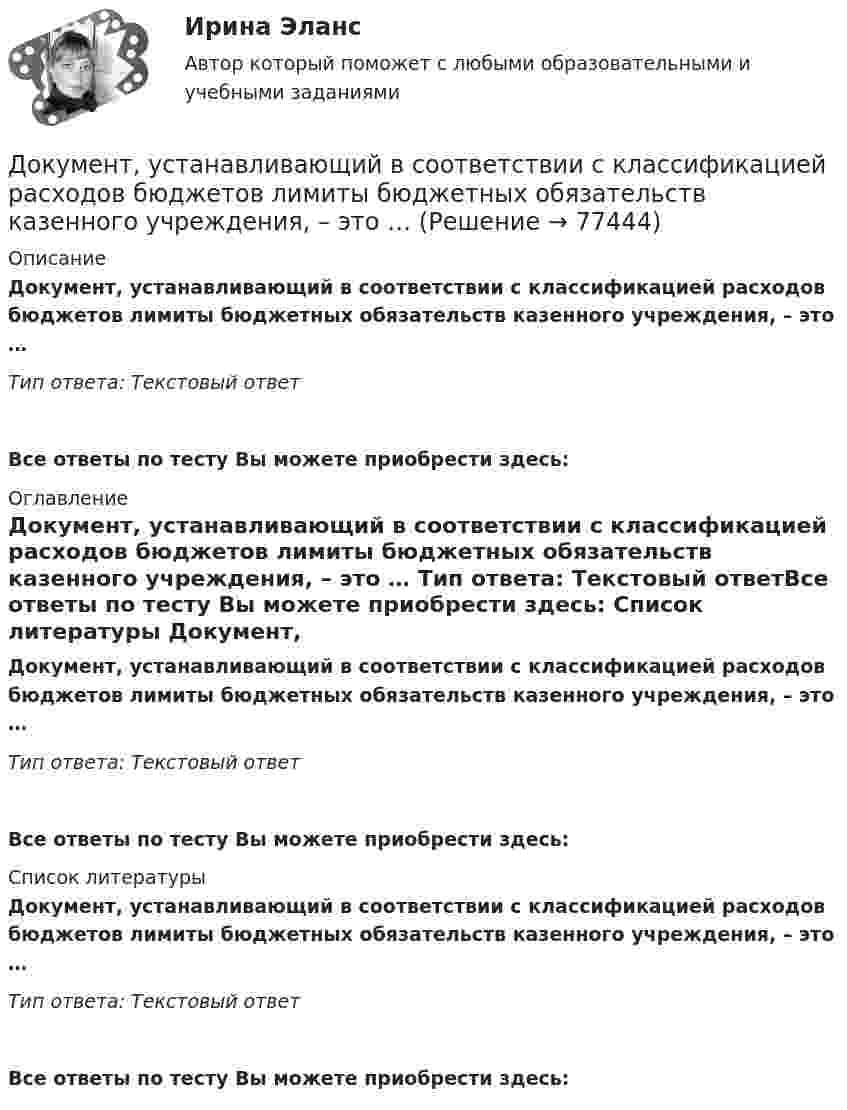 Ирина Эланс

Автор который поможет с любыми образовательными и учебными заданиями

Документ, устанавливающий в соответствии с классификацией расходов бюджетов лимиты бюджетных обязательств казенного учреждения, – это … (Решение → 77444)

Описание

Документ, устанавливающий в соответствии с классификацией расходов бюджетов лимиты бюджетных обязательств казенного учреждения, – это …

Тип ответа: Текстовый ответ

Все ответы по тесту Вы можете приобрести здесь:

Оглавление

Документ, устанавливающий в соответствии с классификацией расходов бюджетов лимиты бюджетных обязательств казенного учреждения, – это … Тип ответа: Текстовый ответВсе ответы по тесту Вы можете приобрести здесь: Список литературы Документ,

Документ, устанавливающий в соответствии с классификацией расходов бюджетов лимиты бюджетных обязательств казенного учреждения, – это …

Тип ответа: Текстовый ответ

Все ответы по тесту Вы можете приобрести здесь:

Список литературы

Документ, устанавливающий в соответствии с классификацией расходов бюджетов лимиты бюджетных обязательств казенного учреждения, – это …

Тип ответа: Текстовый ответ

Все ответы по тесту Вы можете приобрести здесь: